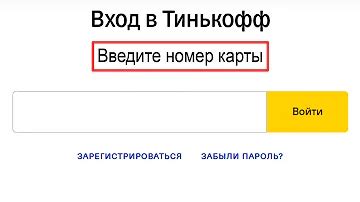 Вход в Тинькофф

Введите номер карты

Войти

ЗАРЕГИСТРИРОВАТЬСЯ ЗАБЫЛИ ПАРОЛЬ?